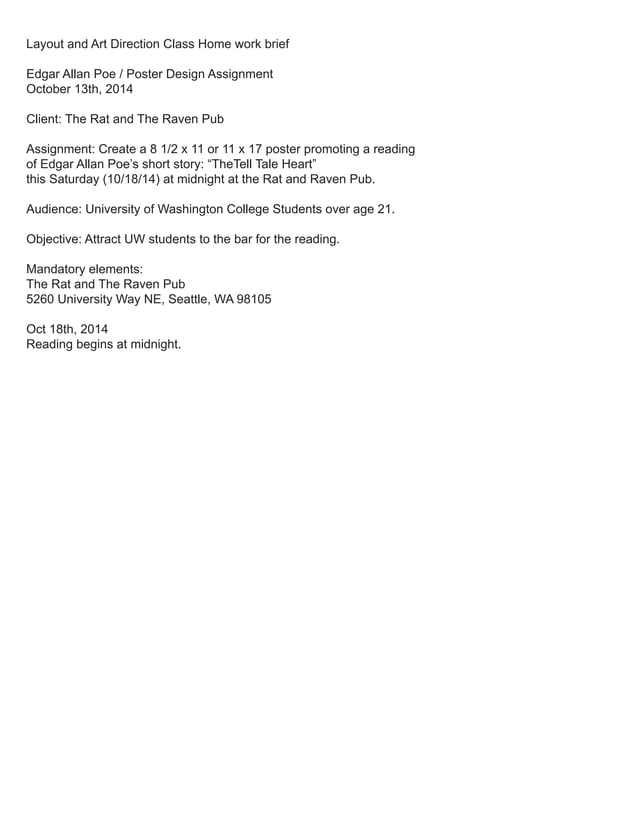 Layout and Art Direction Class Home work brief

Edgar Allan Poe / Poster Design Assignment
October 13th, 2014

Client: The Rat and The Raven Pub

Assignment: Create a 8 1/2 x 11 or 11 x 17 poster promoting a reading of Edgar Allan Poe's short story: "TheTell Tale Heart" this Saturday (10/18/14) at midnight at the Rat and Raven Pub.

Audience: University of Washington College Students over age 21.

Objective: Attract UW students to the bar for the reading.

Mandatory elements:
The Rat and The Raven Pub
5260 University Way NE, Seattle, WA 98105

Oct 18th, 2014
Reading begins at midnight.